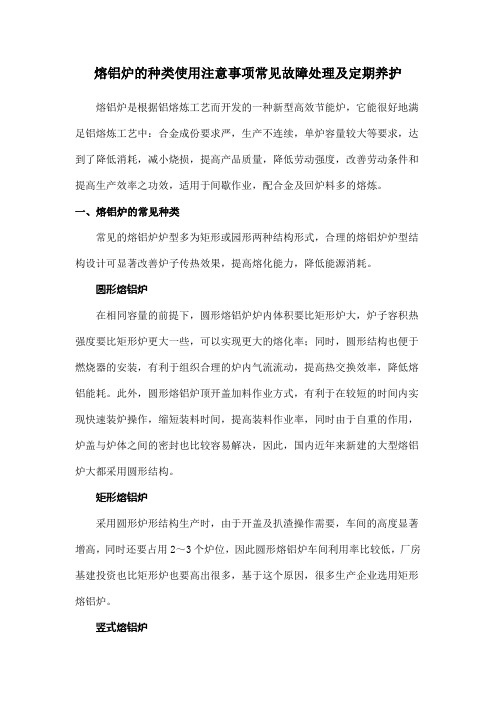 熔铝炉的种类使用注意事项常见故障处理及定期养护

熔铝炉是根据铝熔炼工艺而开发的一种新型高效节能炉，它能很好地满足铝熔炼工艺中：合金成份要求严，生产不连续，单炉容量较大等要求，达到了降低消耗，减小烧损，提高产品质量，降低劳动强度，改善劳动条件和提高生产效率之功效，适用于间歇作业，配合金及回炉料多的熔炼。

一、熔铝炉的常见种类

常见的熔铝炉炉型多为矩形或园形两种结构形式，合理的熔铝炉炉型结构设计可显著改善炉子传热效果，提高熔化能力，降低能源消耗。

圆形熔铝炉

在相同容量的前提下，圆形熔铝炉炉内体积要比矩形炉大，炉子容积热强度要比矩形炉更大一些，可以实现更大的熔化率；同时，圆形结构也便于燃烧器的安装，有利于组织合理的炉内气流流动，提高热交换效率，降低熔铝能耗。此外，圆形熔铝炉顶开盖加料作业方式，有利于在较短的时间内实现快速装炉操作，缩短装料时间，提高装料作业率，同时由于自重的作用，炉盖与炉体之间的密封也比较容易解决，因此，国内近年来新建的大型熔铝炉大都采用圆形结构。

矩形熔铝炉

采用圆形炉形结构生产时，由于开盖及扒渣操作需要，车间的高度显著增高，同时还要占用 2～3 个炉位，因此圆形熔铝炉车间利用率比较低，厂房基建投资也比矩形炉也要高出很多，基于这个原因，很多生产企业选用矩形熔铝炉。

竖式熔铝炉